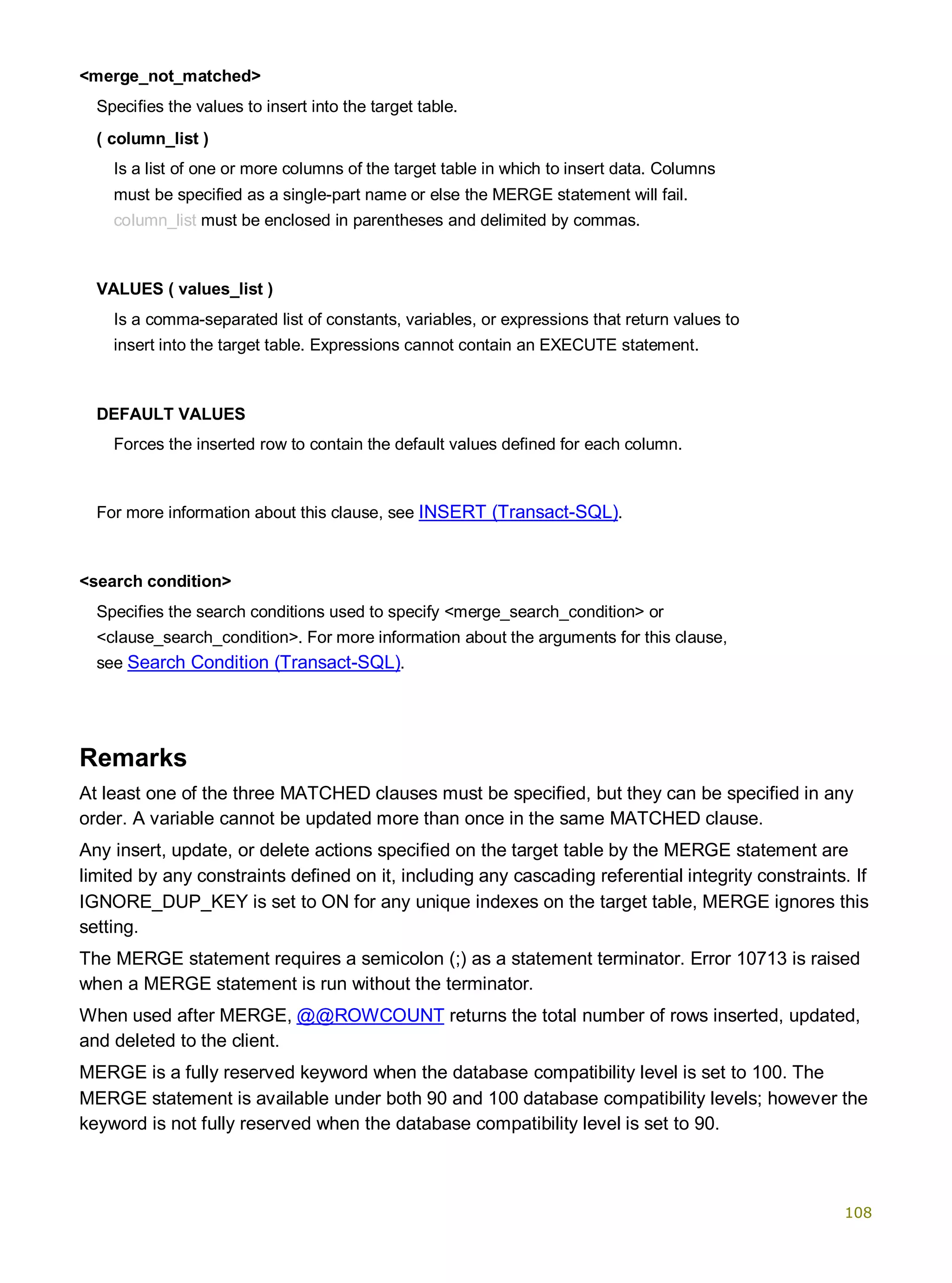 <merge_not_matched>

Specifies the values to insert into the target table.

( column_list )

Is a list of one or more columns of the target table in which to insert data. Columns must be specified as a single-part name or else the MERGE statement will fail. column_list must be enclosed in parentheses and delimited by commas.

VALUES ( values_list )

Is a comma-separated list of constants, variables, or expressions that return values to insert into the target table. Expressions cannot contain an EXECUTE statement.

DEFAULT VALUES

Forces the inserted row to contain the default values defined for each column.

For more information about this clause, see INSERT (Transact-SQL).

<search condition>

Specifies the search conditions used to specify <merge_search_condition> or <clause_search_condition>. For more information about the arguments for this clause, see Search Condition (Transact-SQL).

Remarks

At least one of the three MATCHED clauses must be specified, but they can be specified in any order. A variable cannot be updated more than once in the same MATCHED clause.

Any insert, update, or delete actions specified on the target table by the MERGE statement are limited by any constraints defined on it, including any cascading referential integrity constraints. If IGNORE_DUP_KEY is set to ON for any unique indexes on the target table, MERGE ignores this setting.

The MERGE statement requires a semicolon (;) as a statement terminator. Error 10713 is raised when a MERGE statement is run without the terminator.

When used after MERGE, @@ROWCOUNT returns the total number of rows inserted, updated, and deleted to the client.

MERGE is a fully reserved keyword when the database compatibility level is set to 100. The MERGE statement is available under both 90 and 100 database compatibility levels; however the keyword is not fully reserved when the database compatibility level is set to 90.

108